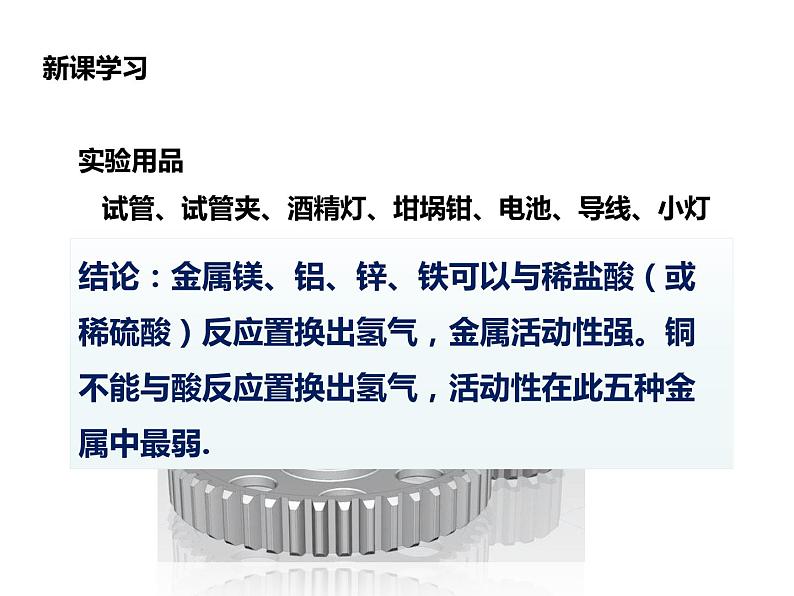 新课学习

实验用品

试管、试管夹、酒精灯、坩埚钳、电池、导线、小灯

结论：金属镁、铝、锌、铁可以与稀盐酸（或稀硫酸）反应置换出氢气，金属活动性强。铜不能与酸反应置换出氢气，活动性在此五种金属中最弱.